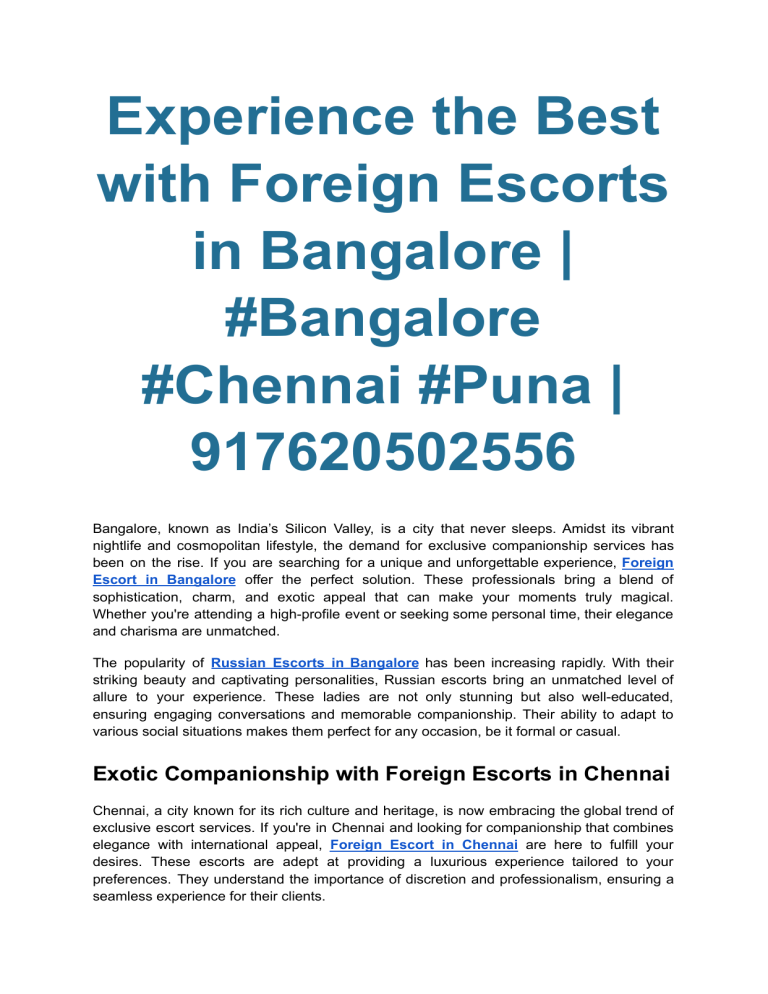 Experience the Best with Foreign Escorts in Bangalore | #Bangalore #Chennai #Puna | 917620502556

Bangalore, known as India's Silicon Valley, is a city that never sleeps. Amidst its vibrant nightlife and cosmopolitan lifestyle, the demand for exclusive companionship services has been on the rise. If you are searching for a unique and unforgettable experience, Foreign Escort in Bangalore offer the perfect solution. These professionals bring a blend of sophistication, charm, and exotic appeal that can make your moments truly magical. Whether you're attending a high-profile event or seeking some personal time, their elegance and charisma are unmatched.

The popularity of Russian Escorts in Bangalore has been increasing rapidly. With their striking beauty and captivating personalities, Russian escorts bring an unmatched level of allure to your experience. These ladies are not only stunning but also well-educated, ensuring engaging conversations and memorable companionship. Their ability to adapt to various social situations makes them perfect for any occasion, be it formal or casual.

Exotic Companionship with Foreign Escorts in Chennai

Chennai, a city known for its rich culture and heritage, is now embracing the global trend of exclusive escort services. If you're in Chennai and looking for companionship that combines elegance with international appeal, Foreign Escort in Chennai are here to fulfill your desires. These escorts are adept at providing a luxurious experience tailored to your preferences. They understand the importance of discretion and professionalism, ensuring a seamless experience for their clients.